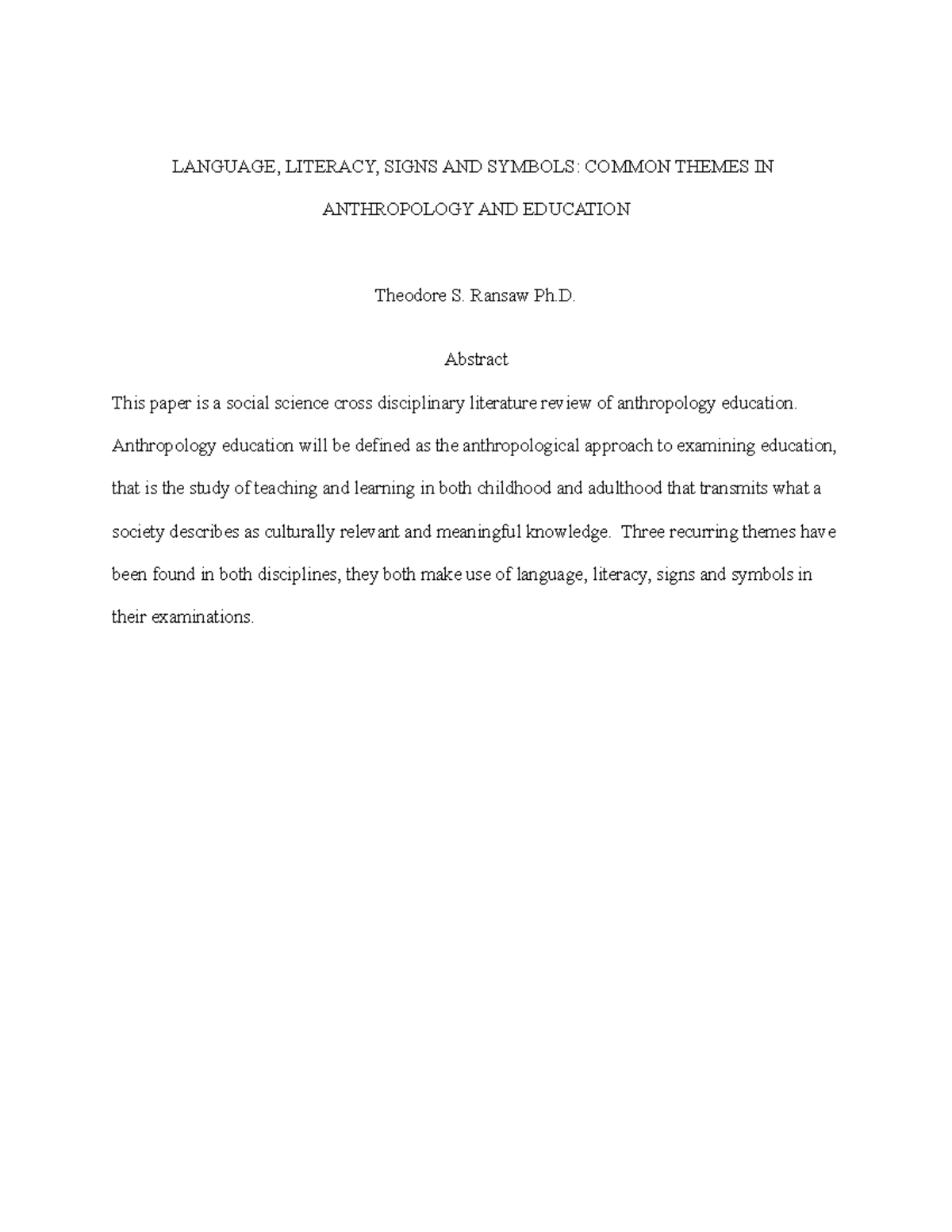 LANGUAGE, LITERACY, SIGNS AND SYMBOLS: COMMON THEMES IN ANTHROPOLOGY AND EDUCATION

Theodore S. Ransaw Ph.D.

Abstract

This paper is a social science cross disciplinary literature review of anthropology education. Anthropology education will be defined as the anthropological approach to examining education, that is the study of teaching and learning in both childhood and adulthood that transmits what a society describes as culturally relevant and meaningful knowledge. Three recurring themes have been found in both disciplines, they both make use of language, literacy, signs and symbols in their examinations.